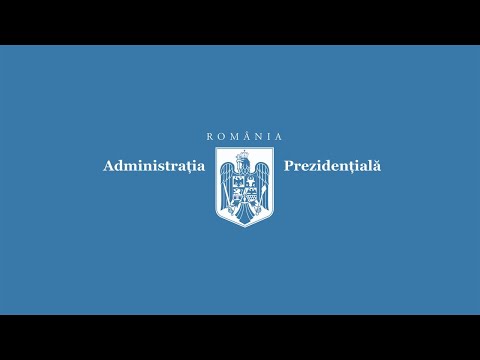 ROMÂNIA

Administrația Prezidențială